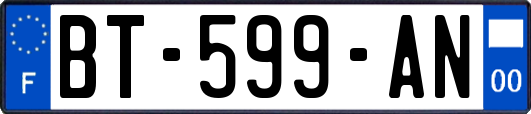 F
BT-599-AN
00